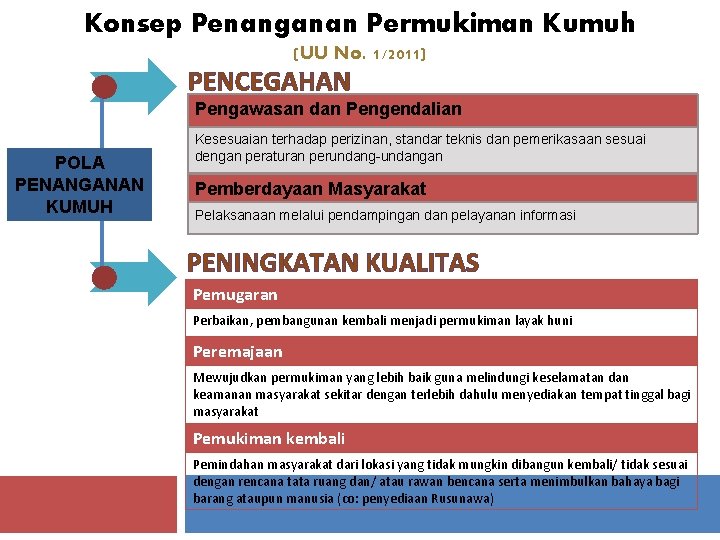 Konsep Penanganan Permukiman Kumuh

[UU No. 1/2011]

POLA PENANGANAN KUMUH

PENCEGAHAN

Pengawasan dan Pengendalian

Kesesuaian terhadap perizinan, standar teknis dan pemerikasaan sesuai dengan peraturan perundang-undangan

Pemberdayaan Masyarakat

Pelaksanaan melalui pendampingan dan pelayanan informasi

PENINGKATAN KUALITAS

Pemugaran

Perbaikan, pembangunan kembali menjadi permukiman layak huni

Peremajaan

Mewujudkan permukiman yang lebih baik guna melindungi keselamatan dan keamanan masyarakat sekitar dengan terlebih dahulu menyediakan tempat tinggal bagi masyarakat

Pemukiman kembali

Pemindahan masyarakat dari lokasi yang tidak mungkin dibangun kembali/ tidak sesuai dengan rencana tata ruang dan/ atau rawan bencana serta menimbulkan bahaya bagi barang ataupun manusia (co: penyediaan Rusunawa)